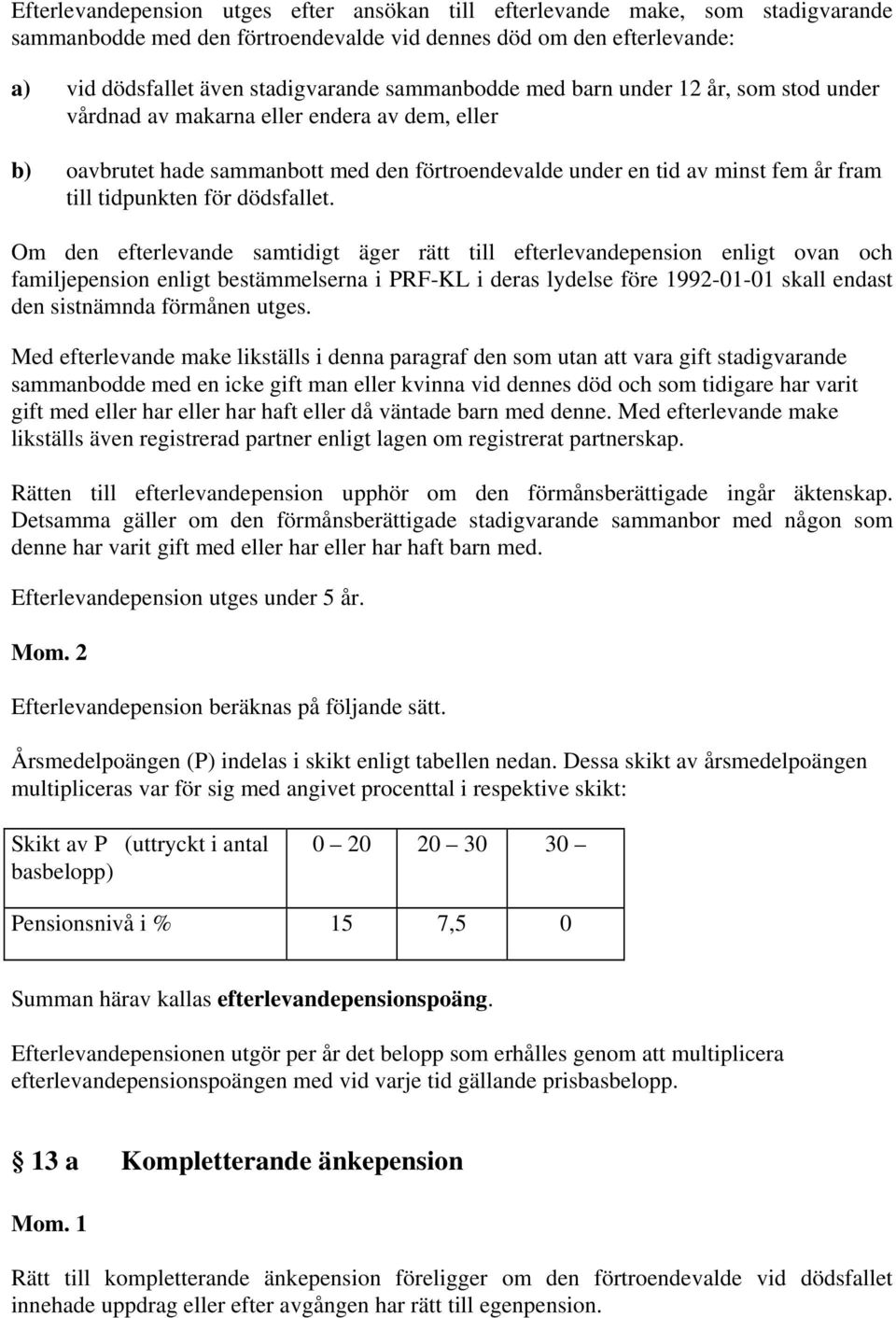 Efterlevandepension utges efter ansökan till efterlevande make, som stadigvarande sammanbodde med den förtroendevalde vid dennes död om den efterlevande:

a) vid dödsfallet även stadigvarande sammanbodde med barn under 12 år, som stod under vårdnad av makarna eller endera av dem, eller

b) oavbrutet hade sammanbott med den förtroendevalde under en tid av minst fem år fram till tidpunkten för dödsfallet.

Om den efterlevande samtidigt äger rätt till efterlevandepension enligt ovan och familjepension enligt bestämmelserna i PRF-KL i deras lydelse före 1992-01-01 skall endast den sistnämnda förmånen utges.

Med efterlevande make likställs i denna paragraf den som utan att vara gift stadigvarande sammanbodde med en icke gift man eller kvinna vid dennes död och som tidigare har varit gift med eller har eller har haft eller då väntade barn med denne. Med efterlevande make likställs även registrerad partner enligt lagen om registrerat partnerskap.

Rätten till efterlevandepension upphör om den förmånsberättigade ingår äktenskap. Detsamma gäller om den förmånsberättigade stadigvarande sammanbor med någon som denne har varit gift med eller har eller har haft barn med.

Efterlevandepension utges under 5 år.

Mom. 2

Efterlevandepension beräknas på följande sätt.

Årsmedelpoängen (P) indelas i skikt enligt tabellen nedan. Dessa skikt av årsmedelpoängen multipliceras var för sig med angivet procenttal i respektive skikt:

| Skikt av P (uttryckt i antal basbelopp) | 0 – 20 | 20 – 30 | 30 – |
|---|---|---|---|
| Pensionsnivå i % | 15 | 7,5 | 0 |

Summan härav kallas efterlevandepensionspoäng.

Efterlevandepensionen utgör per år det belopp som erhålles genom att multiplicera efterlevandepensionspoängen med vid varje tid gällande prisbasbelopp.

§ 13 a Kompletterande änkepension

Mom. 1

Rätt till kompletterande änkepension föreligger om den förtroendevalde vid dödsfallet innehade uppdrag eller efter avgången har rätt till egenpension.